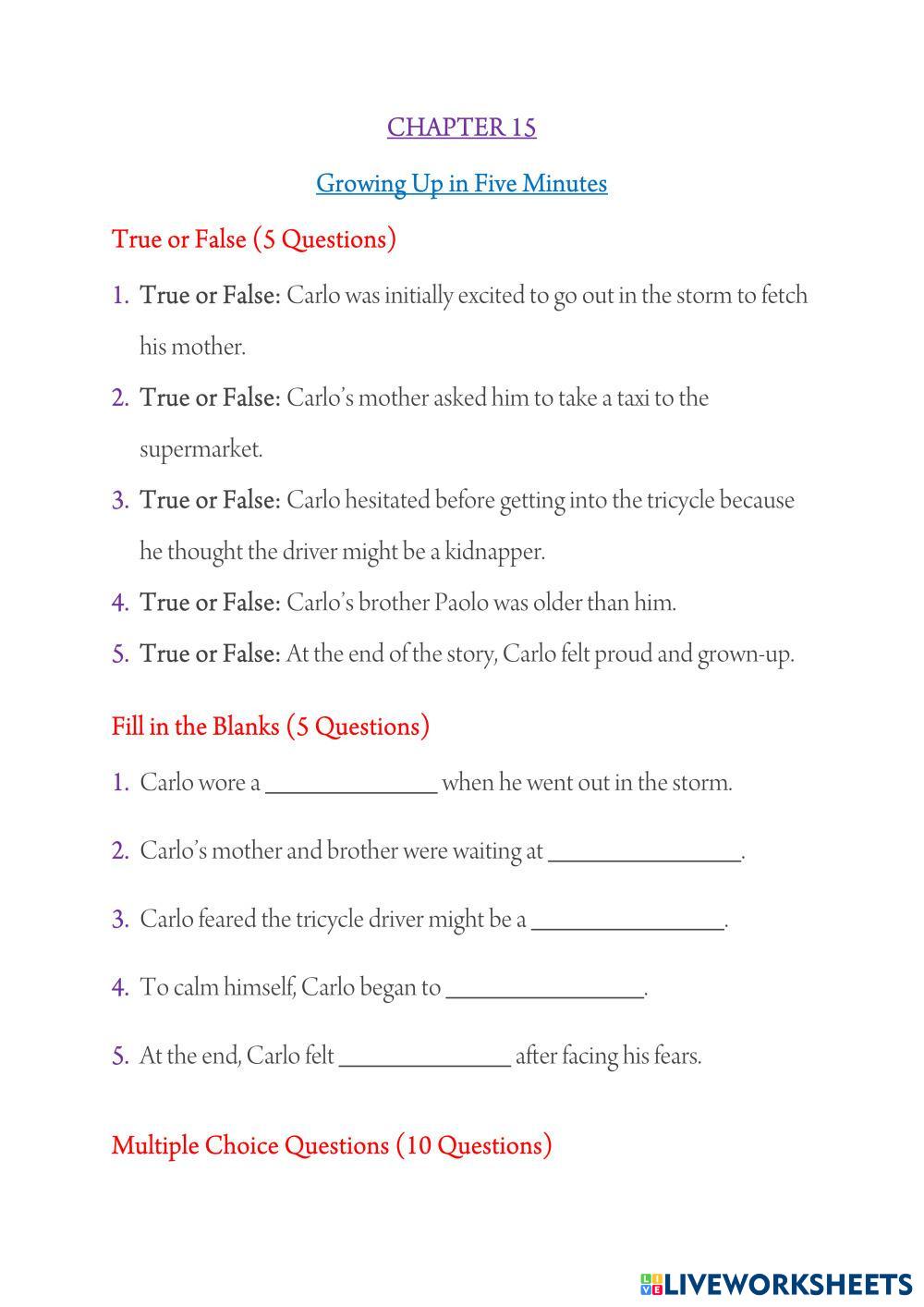 CHAPTER 15

Growing Up in Five Minutes

True or False (5 Questions)

1. True or False: Carlo was initially excited to go out in the storm to fetch his mother.

2. True or False: Carlo's mother asked him to take a taxi to the supermarket.

3. True or False: Carlo hesitated before getting into the tricycle because he thought the driver might be a kidnapper.

4. True or False: Carlo's brother Paolo was older than him.

5. True or False: At the end of the story, Carlo felt proud and grown-up.

Fill in the Blanks (5 Questions)

1. Carlo wore a ______________ when he went out in the storm.

2. Carlo's mother and brother were waiting at ________________.

3. Carlo feared the tricycle driver might be a ________________.

4. To calm himself, Carlo began to ________________.

5. At the end, Carlo felt ______________ after facing his fears.

Multiple Choice Questions (10 Questions)

LIVEWORKSHEETS